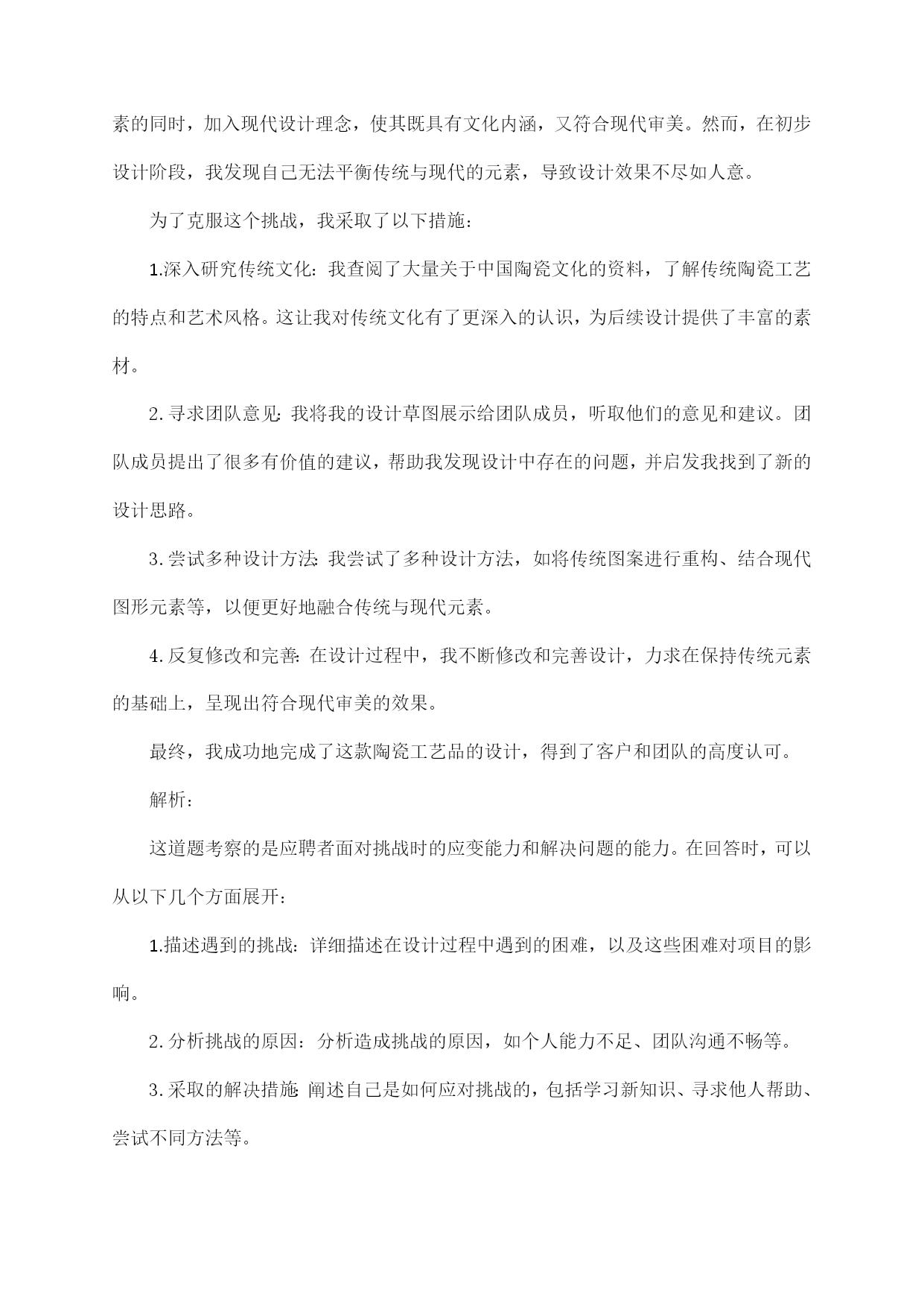 素的同时，加入现代设计理念，使其既具有文化内涵，又符合现代审美。然而，在初步设计阶段，我发现自己无法平衡传统与现代的元素，导致设计效果不尽如人意。

为了克服这个挑战，我采取了以下措施：

1.深入研究传统文化：我查阅了大量关于中国陶瓷文化的资料，了解传统陶瓷工艺的特点和艺术风格。这让我对传统文化有了更深入的认识，为后续设计提供了丰富的素材。

2.寻求团队意见：我将我的设计草图展示给团队成员，听取他们的意见和建议。团队成员提出了很多有价值的建议，帮助我发现设计中存在的问题，并启发我找到了新的设计思路。

3.尝试多种设计方法：我尝试了多种设计方法，如将传统图案进行重构、结合现代图形元素等，以便更好地融合传统与现代元素。

4.反复修改和完善：在设计过程中，我不断修改和完善设计，力求在保持传统元素的基础上，呈现出符合现代审美的效果。

最终，我成功地完成了这款陶瓷工艺品的设计，得到了客户和团队的高度认可。

解析：

这道题考察的是应聘者面对挑战时的应变能力和解决问题的能力。在回答时，可以从以下几个方面展开：

1.描述遇到的挑战：详细描述在设计过程中遇到的困难，以及这些困难对项目的影响。

2.分析挑战的原因：分析造成挑战的原因，如个人能力不足、团队沟通不畅等。

3.采取的解决措施：阐述自己是如何应对挑战的，包括学习新知识、寻求他人帮助、尝试不同方法等。